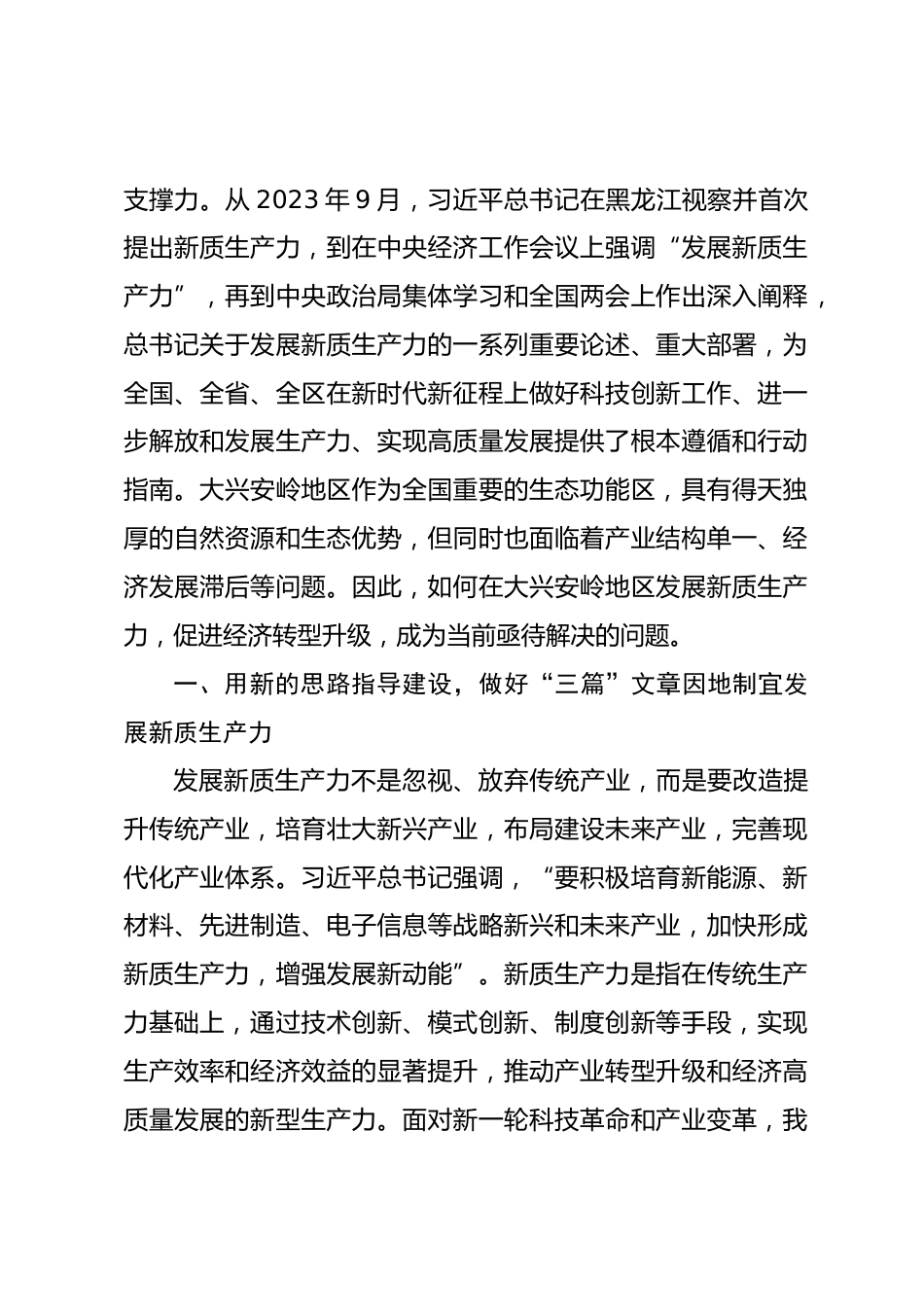 支撑力。从 2023 年 9 月，习近平总书记在黑龙江视察并首次提出新质生产力，到在中央经济工作会议上强调“发展新质生产力”，再到中央政治局集体学习和全国两会上作出深入阐释，总书记关于发展新质生产力的一系列重要论述、重大部署，为全国、全省、全区在新时代新征程上做好科技创新工作、进一步解放和发展生产力、实现高质量发展提供了根本遵循和行动指南。大兴安岭地区作为全国重要的生态功能区，具有得天独厚的自然资源和生态优势，但同时也面临着产业结构单一、经济发展滞后等问题。因此，如何在大兴安岭地区发展新质生产力，促进经济转型升级，成为当前亟待解决的问题。

一、用新的思路指导建设，做好“三篇”文章因地制宜发展新质生产力

发展新质生产力不是忽视、放弃传统产业，而是要改造提升传统产业，培育壮大新兴产业，布局建设未来产业，完善现代化产业体系。习近平总书记强调，“要积极培育新能源、新材料、先进制造、电子信息等战略新兴和未来产业，加快形成新质生产力，增强发展新动能”。新质生产力是指在传统生产力基础上，通过技术创新、模式创新、制度创新等手段，实现生产效率和经济效益的显著提升，推动产业转型升级和经济高质量发展的新型生产力。面对新一轮科技革命和产业变革，我